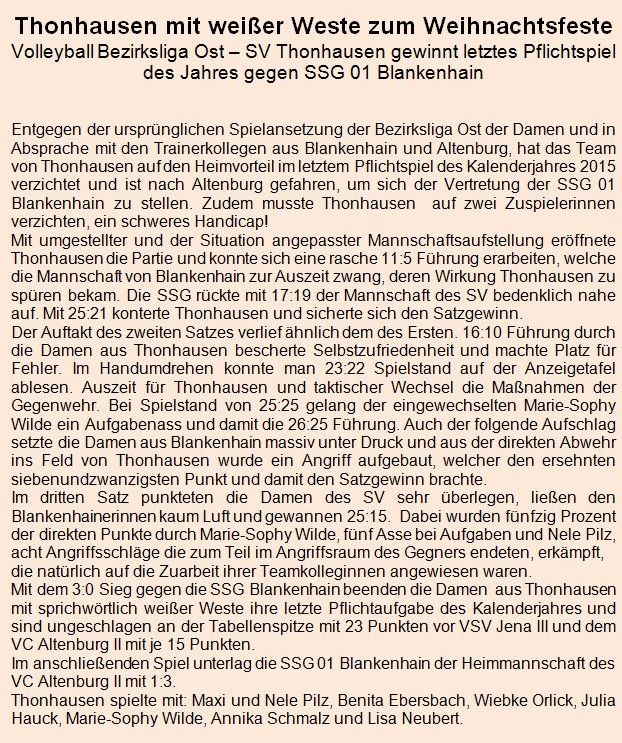 Thonhausen mit weißer Weste zum Weihnachtsfeste
Volleyball Bezirksliga Ost – SV Thonhausen gewinnt letztes Pflichtspiel des Jahres gegen SSG 01 Blankenhain

Entgegen der ursprünglichen Spielansetzung der Bezirksliga Ost der Damen und in Absprache mit den Trainerkollegen aus Blankenhain und Altenburg, hat das Team von Thonhausen auf den Heimvorteil im letztem Pflichtspiel des Kalenderjahres 2015 verzichtet und ist nach Altenburg gefahren, um sich der Vertretung der SSG 01 Blankenhain zu stellen. Zudem musste Thonhausen auf zwei Zuspielerinnen verzichten, ein schweres Handicap!
Mit umgestellter und der Situation angepasster Mannschaftsaufstellung eröffnete Thonhausen die Partie und konnte sich eine rasche 11:5 Führung erarbeiten, welche die Mannschaft von Blankenhain zur Auszeit zwang, deren Wirkung Thonhausen zu spüren bekam. Die SSG rückte mit 17:19 der Mannschaft des SV bedenklich nahe auf. Mit 25:21 konterte Thonhausen und sicherte sich den Satzgewinn.
Der Auftakt des zweiten Satzes verlief ähnlich dem des Ersten. 16:10 Führung durch die Damen aus Thonhausen bescherte Selbstzufriedenheit und machte Platz für Fehler. Im Handumdrehen konnte man 23:22 Spielstand auf der Anzeigetafel ablesen. Auszeit für Thonhausen und taktischer Wechsel die Maßnahmen der Gegenwehr. Bei Spielstand von 25:25 gelang der eingewechselten Marie-Sophy Wilde ein Aufgabenass und damit die 26:25 Führung. Auch der folgende Aufschlag setzte die Damen aus Blankenhain massiv unter Druck und aus der direkten Abwehr ins Feld von Thonhausen wurde ein Angriff aufgebaut, welcher den ersehnten siebenundzwanzigsten Punkt und damit den Satzgewinn brachte.
Im dritten Satz punkteten die Damen des SV sehr überlegen, ließen den Blankenhainerinnen kaum Luft und gewannen 25:15. Dabei wurden fünfzig Prozent der direkten Punkte durch Marie-Sophy Wilde, fünf Asse bei Aufgaben und Nele Pilz, acht Angriffsschläge die zum Teil im Angriffsraum des Gegners endeten, erkämpft, die natürlich auf die Zuarbeit ihrer Teamkolleginnen angewiesen waren.
Mit dem 3:0 Sieg gegen die SSG Blankenhain beenden die Damen aus Thonhausen mit sprichwörtlich weißer Weste ihre letzte Pflichtaufgabe des Kalenderjahres und sind ungeschlagen an der Tabellenspitze mit 23 Punkten vor VSV Jena III und dem VC Altenburg II mit je 15 Punkten.
Im anschließenden Spiel unterlag die SSG 01 Blankenhain der Heimmannschaft des VC Altenburg II mit 1:3.
Thonhausen spielte mit: Maxi und Nele Pilz, Benita Ebersbach, Wiebke Orlick, Julia Hauck, Marie-Sophy Wilde, Annika Schmalz und Lisa Neubert.